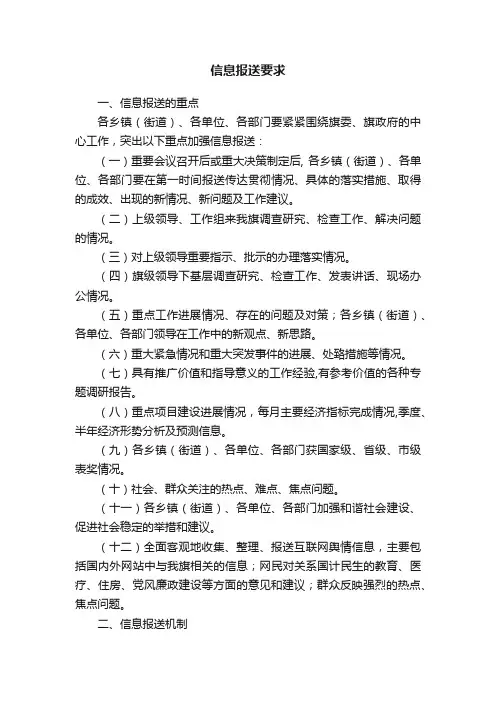 信息报送要求

一、信息报送的重点

各乡镇（街道）、各单位、各部门要紧紧围绕旗委、旗政府的中心工作，突出以下重点加强信息报送：

（一）重要会议召开后或重大决策制定后，各乡镇（街道）、各单位、各部门要在第一时间报送传达贯彻情况、具体的落实措施、取得的成效、出现的新情况、新问题及工作建议。

（二）上级领导、工作组来我旗调查研究、检查工作、解决问题的情况。

（三）对上级领导重要指示、批示的办理落实情况。

（四）旗级领导下基层调查研究、检查工作、发表讲话、现场办公情况。

（五）重点工作进展情况、存在的问题及对策；各乡镇（街道）、各单位、各部门领导在工作中的新观点、新思路。

（六）重大紧急情况和重大突发事件的进展、处臵措施等情况。

（七）具有推广价值和指导意义的工作经验,有参考价值的各种专题调研报告。

（八）重点项目建设进展情况，每月主要经济指标完成情况,季度、半年经济形势分析及预测信息。

（九）各乡镇（街道）、各单位、各部门获国家级、省级、市级表奖情况。

（十）社会、群众关注的热点、难点、焦点问题。

（十一）各乡镇（街道）、各单位、各部门加强和谐社会建设、促进社会稳定的举措和建议。

（十二）全面客观地收集、整理、报送互联网舆情信息，主要包括国内外网站中与我旗相关的信息；网民对关系国计民生的教育、医疗、住房、党风廉政建设等方面的意见和建议；群众反映强烈的热点、焦点问题。

二、信息报送机制